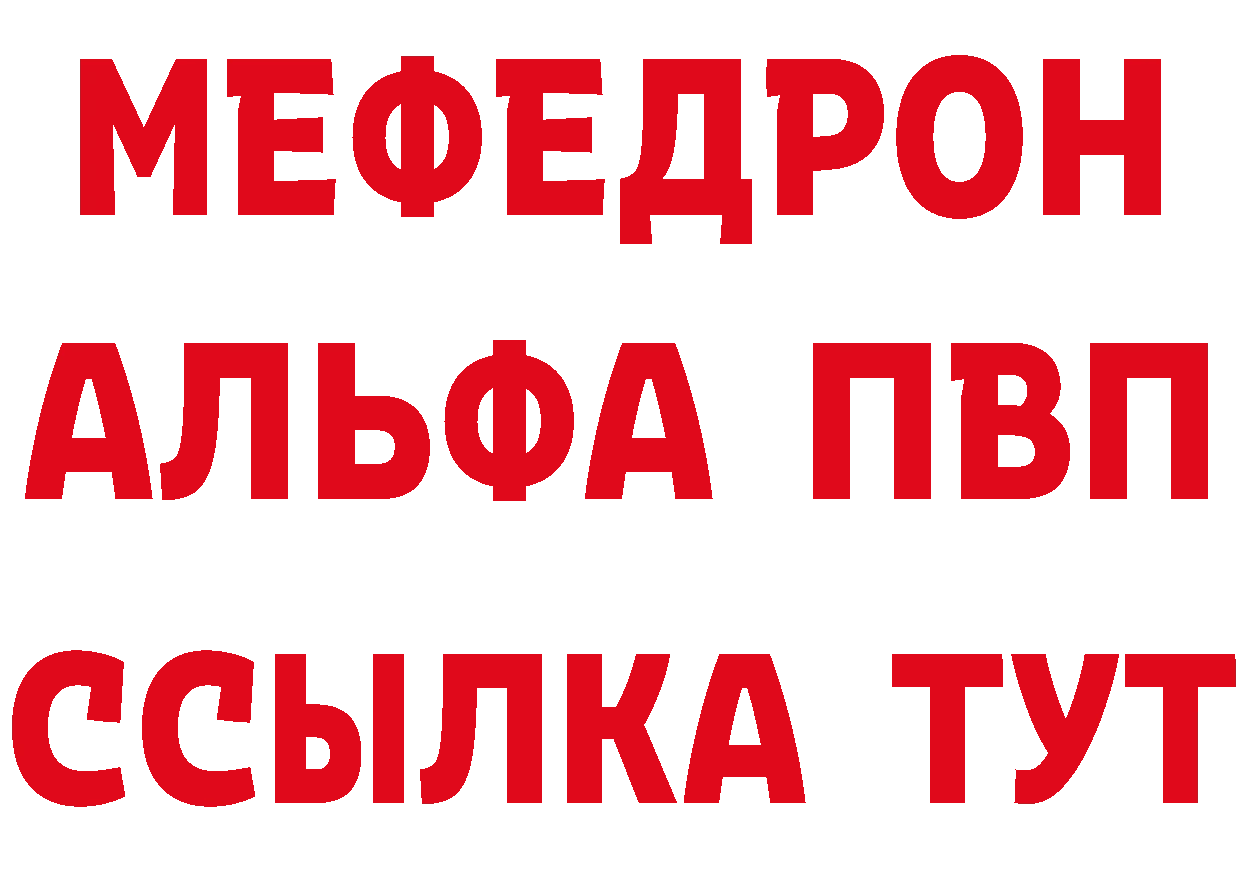 МЕФЕДРОН
АЛЬФА ПВП
ССЫЛКА ТУТ